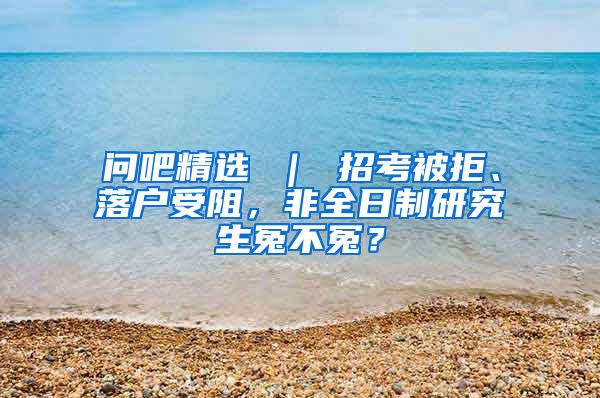 问吧精选 | 招考被拒、落户受阻，非全日制研究生冤不冤？